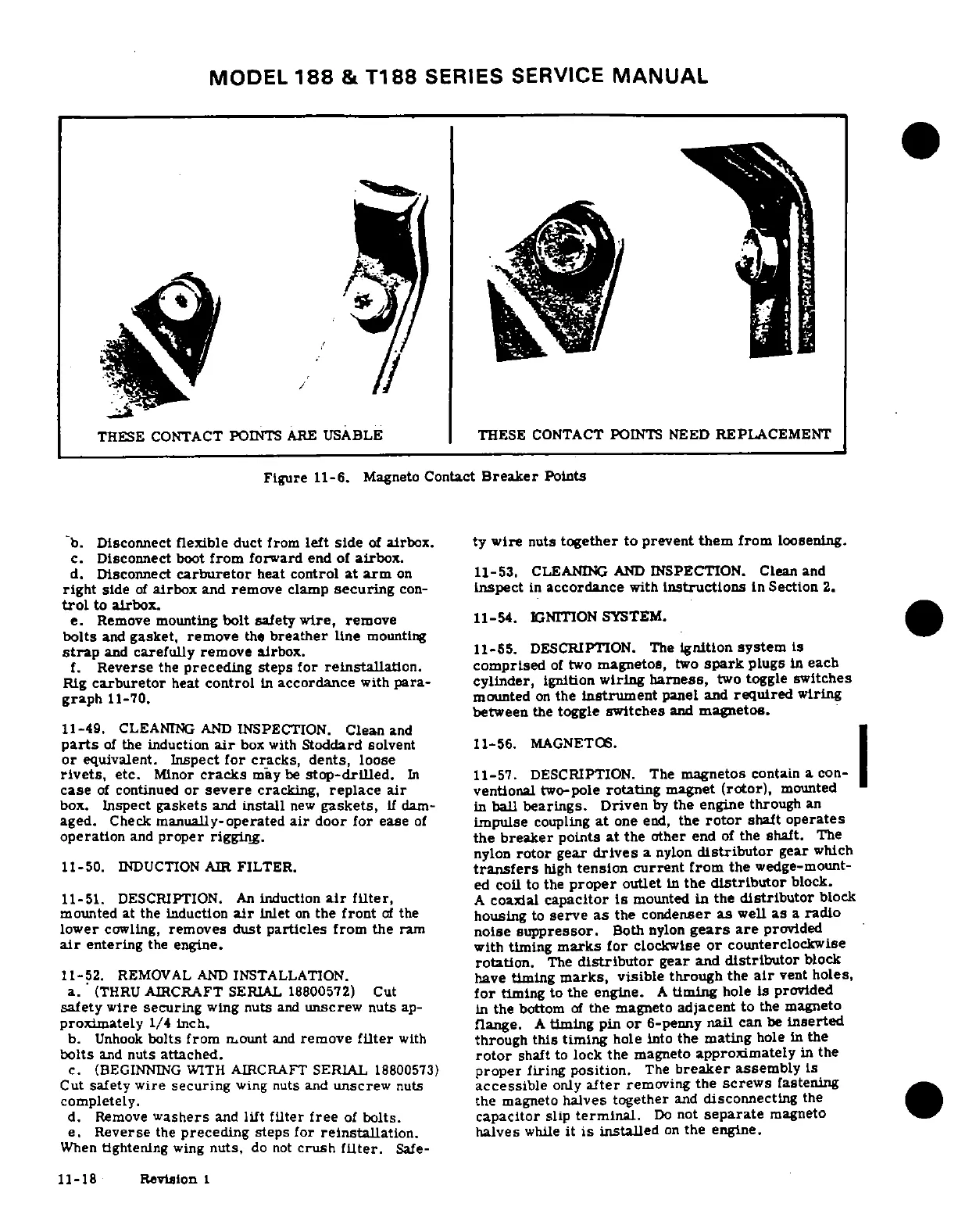 MODEL 188 & T188 SERIES SERVICE MANUAL

THESE CONTACT POINTS ARE USABLE

THESE CONTACT POINTS NEED REPLACEMENT

Figure 11-6. Magneto Contact Breaker Points

b. Disconnect flexible duct from left side of airbox.
c. Disconnect boot from forward end of airbox.
d. Disconnect carburetor heat control at arm on right side of airbox and remove clamp securing control to airbox.
e. Remove mounting bolt safety wire, remove bolts and gasket, remove the breather line mounting strap and carefully remove airbox.
f. Reverse the preceding steps for reinstallation. Rig carburetor heat control in accordance with paragraph 11-70.

11-49. CLEANING AND INSPECTION. Clean and parts of the induction air box with Stoddard solvent or equivalent. Inspect for cracks, dents, loose rivets, etc. Minor cracks may be stop-drilled. In case of continued or severe cracking, replace air box. Inspect gaskets and install new gaskets, if damaged. Check manually-operated air door for ease of operation and proper rigging.

11-50. INDUCTION AIR FILTER.

11-51. DESCRIPTION. An induction air filter, mounted at the induction air inlet on the front of the lower cowling, removes dust particles from the ram air entering the engine.

11-52. REMOVAL AND INSTALLATION.
a. (THRU AIRCRAFT SERIAL 18800572) Cut safety wire securing wing nuts and unscrew nuts approximately 1/4 inch.
b. Unhook bolts from mount and remove filter with bolts and nuts attached.
c. (BEGINNING WITH AIRCRAFT SERIAL 18800573) Cut safety wire securing wing nuts and unscrew nuts completely.
d. Remove washers and lift filter free of bolts.
e. Reverse the preceding steps for reinstallation. When tightening wing nuts, do not crush filter. Safety wire nuts together to prevent them from loosening.

11-53. CLEANING AND INSPECTION. Clean and inspect in accordance with instructions in Section 2.

11-54. IGNITION SYSTEM.

11-55. DESCRIPTION. The ignition system is comprised of two magnetos, two spark plugs in each cylinder, ignition wiring harness, two toggle switches mounted on the instrument panel and required wiring between the toggle switches and magnetos.

11-56. MAGNETOS.

11-57. DESCRIPTION. The magnetos contain a conventional two-pole rotating magnet (rotor), mounted in ball bearings. Driven by the engine through an impulse coupling at one end, the rotor shaft operates the breaker points at the other end of the shaft. The nylon rotor gear drives a nylon distributor gear which transfers high tension current from the wedge-mounted coil to the proper outlet in the distributor block. A coaxial capacitor is mounted in the distributor block housing to serve as the condenser as well as a radio noise suppressor. Both nylon gears are provided with timing marks for clockwise or counterclockwise rotation. The distributor gear and distributor block have timing marks, visible through the air vent holes, for timing to the engine. A timing hole is provided in the bottom of the magneto adjacent to the magneto flange. A timing pin or 6-penny nail can be inserted through this timing hole into the mating hole in the rotor shaft to lock the magneto approximately in the proper firing position. The breaker assembly is accessible only after removing the screws fastening the magneto halves together and disconnecting the capacitor slip terminal. Do not separate magneto halves while it is installed on the engine.

11-18 Revision 1